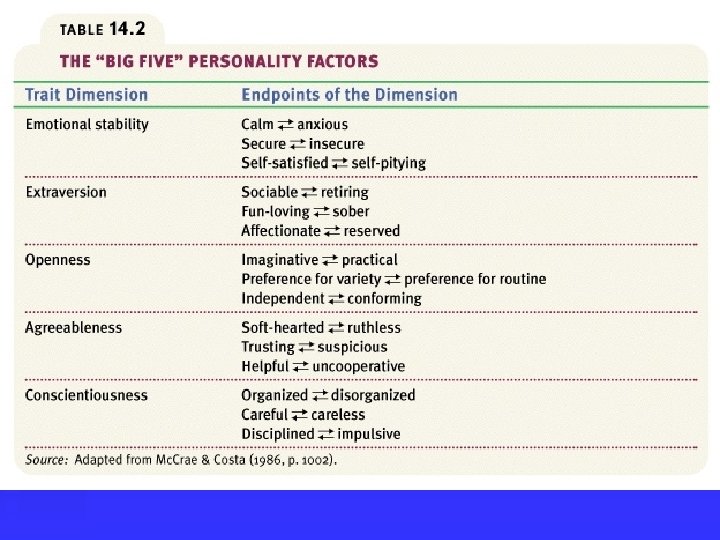 TABLE 14.2

THE "BIG FIVE" PERSONALITY FACTORS

| Trait Dimension | Endpoints of the Dimension |
|---|---|
| Emotional stability | Calm $\rightleftarrows$ anxious<br>Secure $\rightleftarrows$ insecure<br>Self-satisfied $\rightleftarrows$ self-pitying |
| Extraversion | Sociable $\rightleftarrows$ retiring<br>Fun-loving $\rightleftarrows$ sober<br>Affectionate $\rightleftarrows$ reserved |
| Openness | Imaginative $\rightleftarrows$ practical<br>Preference for variety $\rightleftarrows$ preference for routine<br>Independent $\rightleftarrows$ conforming |
| Agreeableness | Soft-hearted $\rightleftarrows$ ruthless<br>Trusting $\rightleftarrows$ suspicious<br>Helpful $\rightleftarrows$ uncooperative |
| Conscientiousness | Organized $\rightleftarrows$ disorganized<br>Careful $\rightleftarrows$ careless<br>Disciplined $\rightleftarrows$ impulsive |

Source: Adapted from McCrae & Costa (1986, p. 1002).